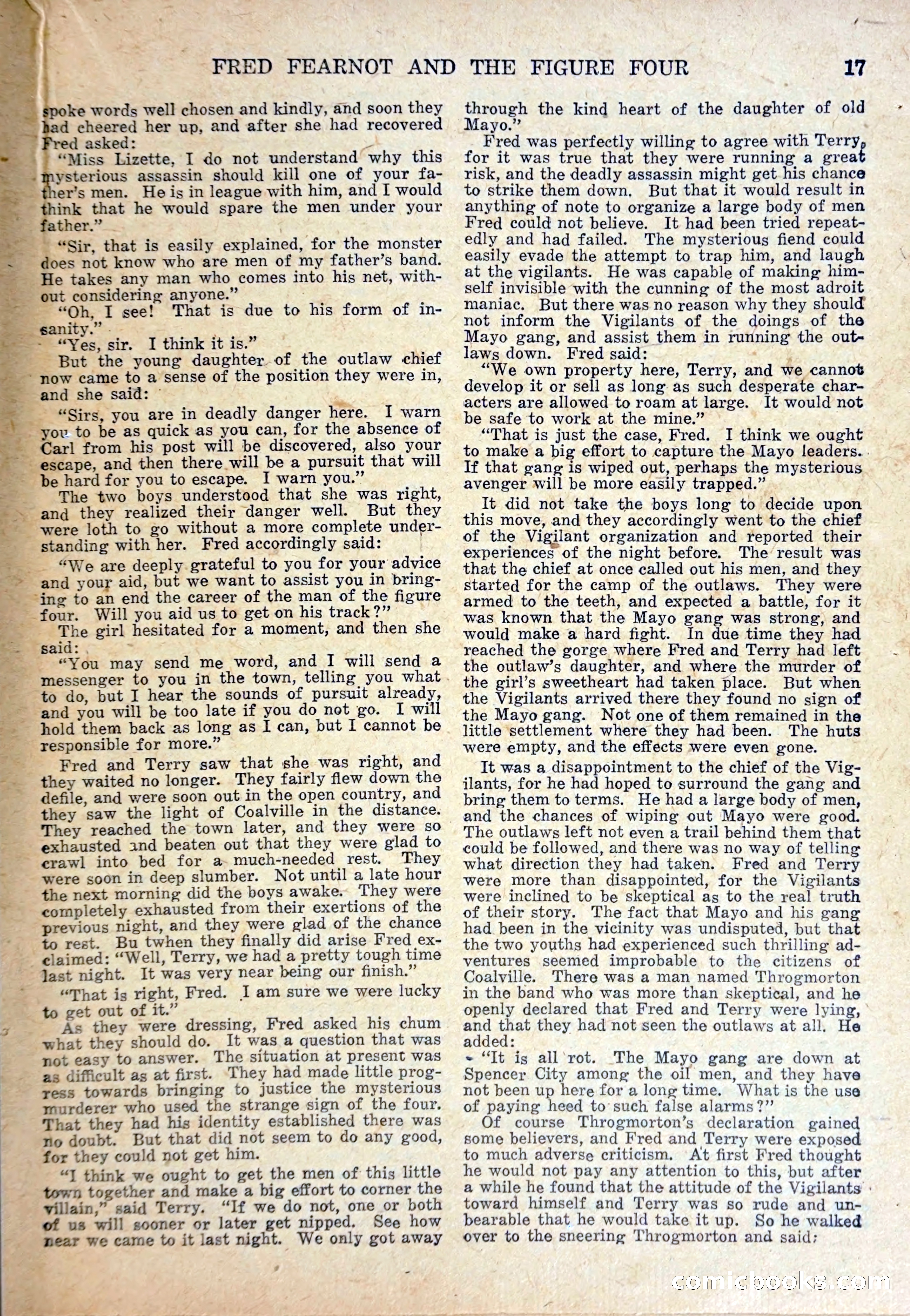 FRED FEARNOT AND THE FIGURE FOUR 17

spoke words well chosen and kindly, and soon they had cheered her up, and after she had recovered Fred asked:

"Miss Lizette, I do not understand why this mysterious assassin should kill one of your father's men. He is in league with him, and I would think that he would spare the men under your father."

"Sir, that is easily explained, for the monster does not know who are men of my father's band. He takes any man who comes into his net, without considering anyone."

"Oh, I see! That is due to his form of insanity."

"Yes, sir. I think it is."

But the young daughter of the outlaw chief now came to a sense of the position they were in, and she said:

"Sirs, you are in deadly danger here. I warn you to be as quick as you can, for the absence of Carl from his post will be discovered, also your escape, and then there will be a pursuit that will be hard for you to escape. I warn you."

The two boys understood that she was right, and they realized their danger well. But they were loth to go without a more complete understanding with her. Fred accordingly said:

"We are deeply grateful to you for your advice and your aid, but we want to assist you in bringing to an end the career of the man of the figure four. Will you aid us to get on his track?"

The girl hesitated for a moment, and then she said:

"You may send me word, and I will send a messenger to you in the town, telling you what to do, but I hear the sounds of pursuit already, and you will be too late if you do not go. I will hold them back as long as I can, but I cannot be responsible for more."

Fred and Terry saw that she was right, and they waited no longer. They fairly flew down the defile, and were soon out in the open country, and they saw the light of Coalville in the distance. They reached the town later, and they were so exhausted and beaten out that they were glad to crawl into bed for a much-needed rest. They were soon in deep slumber. Not until a late hour the next morning did the boys awake. They were completely exhausted from their exertions of the previous night, and they were glad of the chance to rest. Bu twhen they finally did arise Fred exclaimed: "Well, Terry, we had a pretty tough time last night. It was very near being our finish."

"That is right, Fred. I am sure we were lucky to get out of it."

As they were dressing, Fred asked his chum what they should do. It was a question that was not easy to answer. The situation at present was as difficult as at first. They had made little progress towards bringing to justice the mysterious murderer who used the strange sign of the four. That they had his identity established there was no doubt. But that did not seem to do any good, for they could not get him.

"I think we ought to get the men of this little town together and make a big effort to corner the villain," said Terry. "If we do not, one or both of us will sooner or later get nipped. See how near we came to it last night. We only got away through the kind heart of the daughter of old Mayo."

Fred was perfectly willing to agree with Terry, for it was true that they were running a great risk, and the deadly assassin might get his chance to strike them down. But that it would result in anything of note to organize a large body of men Fred could not believe. It had been tried repeatedly and had failed. The mysterious fiend could easily evade the attempt to trap him, and laugh at the vigilants. He was capable of making himself invisible with the cunning of the most adroit maniac. But there was no reason why they should not inform the Vigilants of the doings of the Mayo gang, and assist them in running the outlaws down. Fred said:

"We own property here, Terry, and we cannot develop it or sell as long as such desperate characters are allowed to roam at large. It would not be safe to work at the mine."

"That is just the case, Fred. I think we ought to make a big effort to capture the Mayo leaders. If that gang is wiped out, perhaps the mysterious avenger will be more easily trapped."

It did not take the boys long to decide upon this move, and they accordingly went to the chief of the Vigilant organization and reported their experiences of the night before. The result was that the chief at once called out his men, and they started for the camp of the outlaws. They were armed to the teeth, and expected a battle, for it was known that the Mayo gang was strong, and would make a hard fight. In due time they had reached the gorge where Fred and Terry had left the outlaw's daughter, and where the murder of the girl's sweetheart had taken place. But when the Vigilants arrived there they found no sign of the Mayo gang. Not one of them remained in the little settlement where they had been. The huts were empty, and the effects were even gone.

It was a disappointment to the chief of the Vigilants, for he had hoped to surround the gang and bring them to terms. He had a large body of men, and the chances of wiping out Mayo were good. The outlaws left not even a trail behind them that could be followed, and there was no way of telling what direction they had taken. Fred and Terry were more than disappointed, for the Vigilants were inclined to be skeptical as to the real truth of their story. The fact that Mayo and his gang had been in the vicinity was undisputed, but that the two youths had experienced such thrilling adventures seemed improbable to the citizens of Coalville. There was a man named Throgmorton in the band who was more than skeptical, and he openly declared that Fred and Terry were lying, and that they had not seen the outlaws at all. He added:

"It is all rot. The Mayo gang are down at Spencer City among the oil men, and they have not been up here for a long time. What is the use of paying heed to such false alarms?"

Of course Throgmorton's declaration gained some believers, and Fred and Terry were exposed to much adverse criticism. At first Fred thought he would not pay any attention to this, but after a while he found that the attitude of the Vigilants toward himself and Terry was so rude and unbearable that he would take it up. So he walked over to the sneering Throgmorton and said:

comicbooks.com